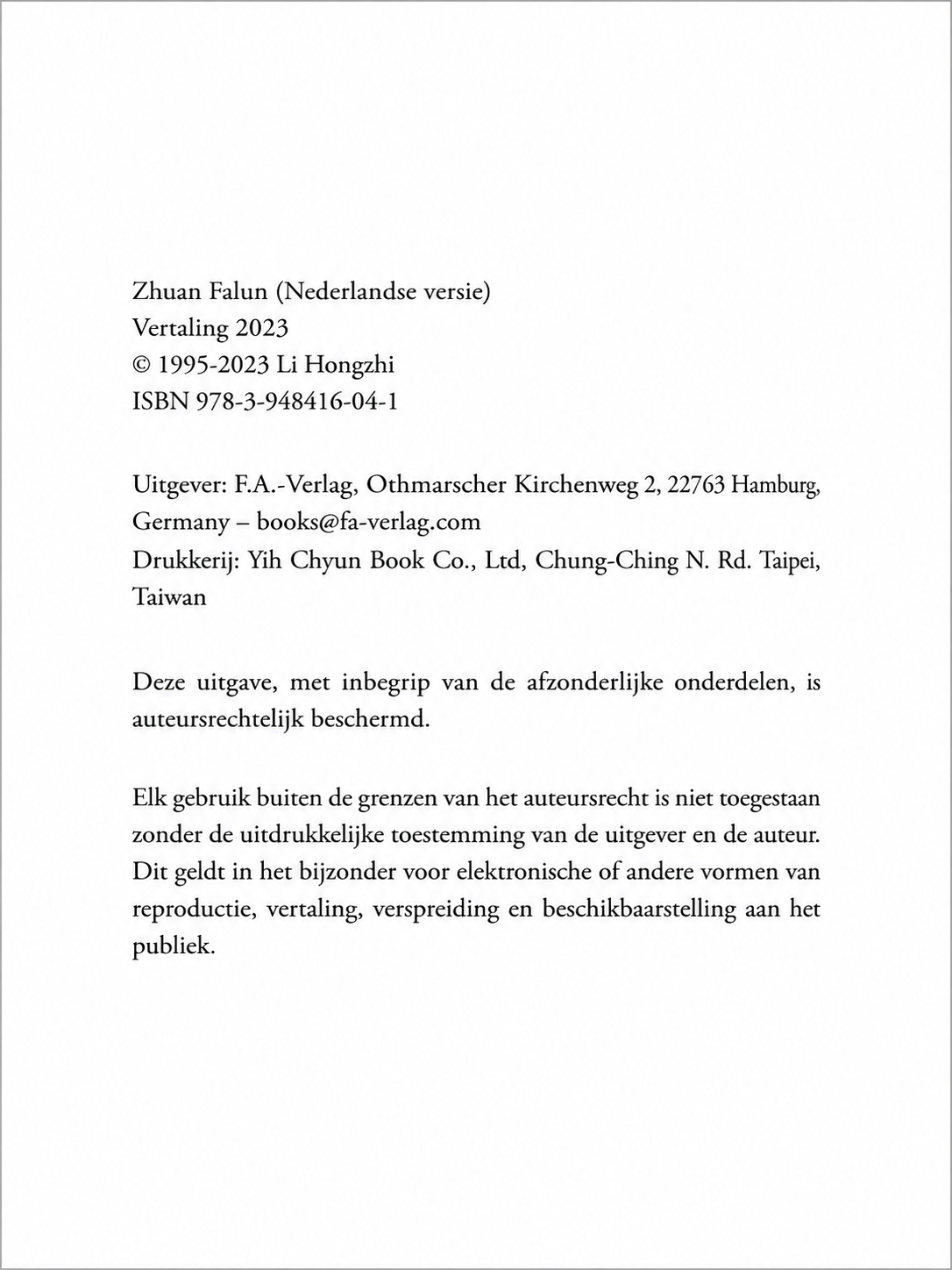 Zhuan Falun (Nederlandse versie)
Vertaling 2023
© 1995-2023 Li Hongzhi
ISBN 978-3-948416-04-1

Uitgever: F.A.-Verlag, Othmarscher Kirchenweg 2, 22763 Hamburg, Germany – books@fa-verlag.com
Drukkerij: Yih Chyun Book Co., Ltd, Chung-Ching N. Rd. Taipei, Taiwan

Deze uitgave, met inbegrip van de afzonderlijke onderdelen, is auteursrechtelijk beschermd.

Elk gebruik buiten de grenzen van het auteursrecht is niet toegestaan zonder de uitdrukkelijke toestemming van de uitgever en de auteur. Dit geldt in het bijzonder voor elektronische of andere vormen van reproductie, vertaling, verspreiding en beschikbaarstelling aan het publiek.